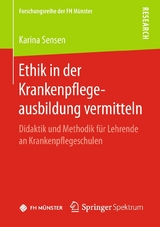 Forschungsreihe der FH Münster

RESEARCH

Karina Sensen

Ethik in der Krankenpflegeausbildung vermitteln

Didaktik und Methodik für Lehrende an Krankenpflegeschulen

FH MÜNSTER

Springer Spektrum